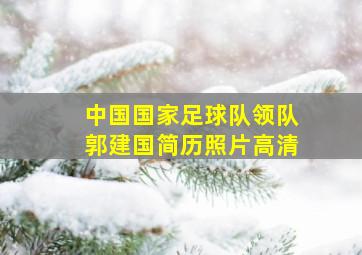 中国国家足球队领队
郭建国简历照片高清